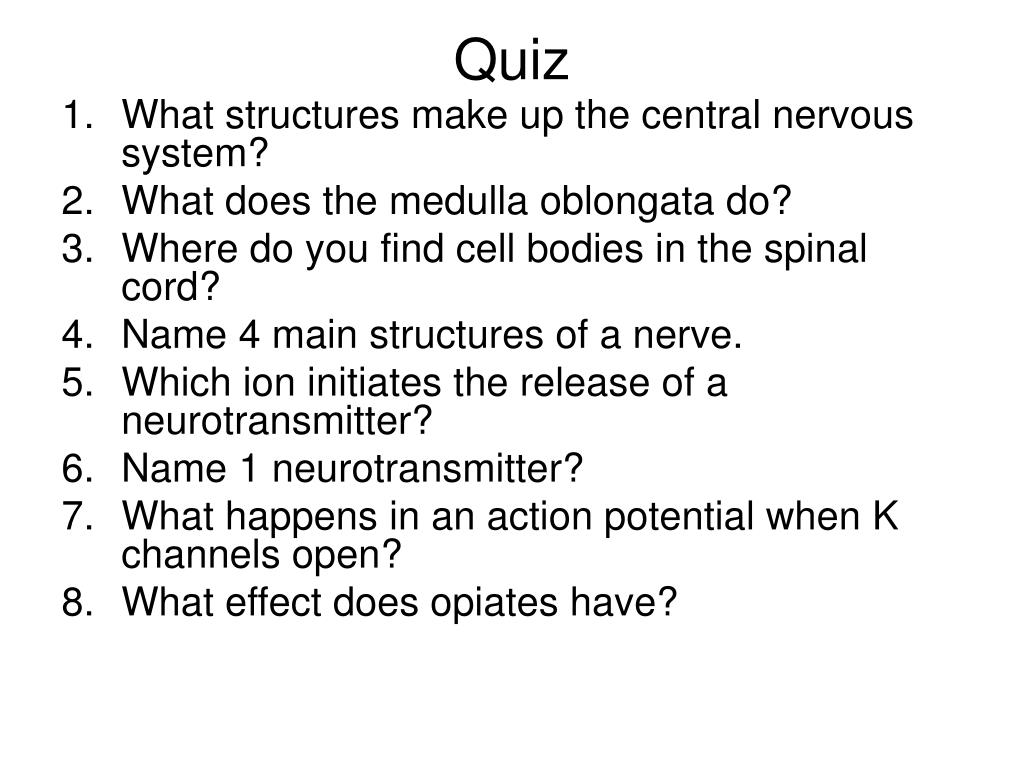 Quiz

1. What structures make up the central nervous system?
2. What does the medulla oblongata do?
3. Where do you find cell bodies in the spinal cord?
4. Name 4 main structures of a nerve.
5. Which ion initiates the release of a neurotransmitter?
6. Name 1 neurotransmitter?
7. What happens in an action potential when K channels open?
8. What effect does opiates have?